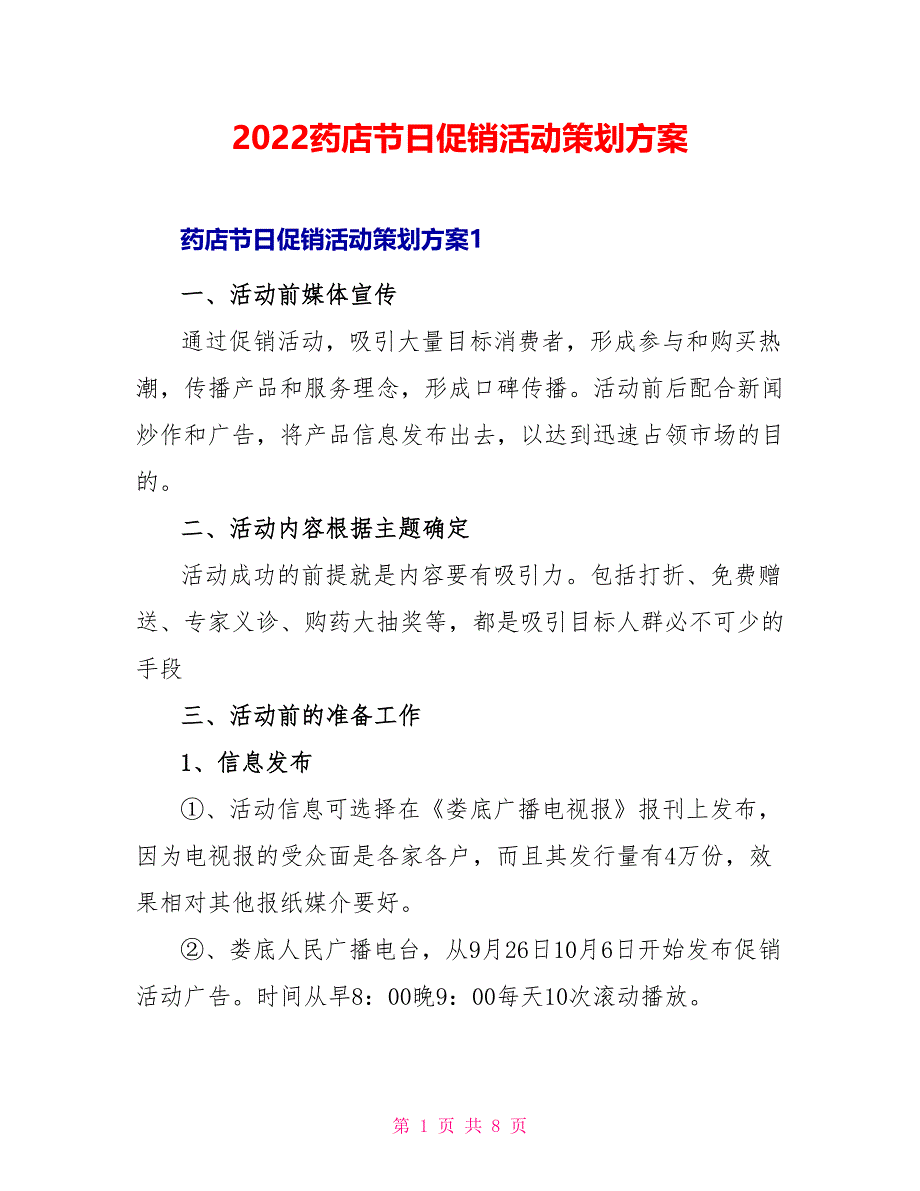 2022药店节日促销活动策划方案

药店节日促销活动策划方案1

一、活动前媒体宣传

通过促销活动，吸引大量目标消费者，形成参与和购买热潮，传播产品和服务理念，形成口碑传播。活动前后配合新闻炒作和广告，将产品信息发布出去，以达到迅速占领市场的目的。

二、活动内容根据主题确定

活动成功的前提就是内容要有吸引力。包括打折、免费赠送、专家义诊、购药大抽奖等，都是吸引目标人群必不可少的手段

三、活动前的准备工作

1、信息发布

①、活动信息可选择在《娄底广播电视报》报刊上发布，因为电视报的受众面是各家各户，而且其发行量有4万份，效果相对其他报纸媒介要好。

②、娄底人民广播电台，从9月26日10月6日开始发布促销活动广告。时间从早8：00晚9：00每天10次滚动播放。

第 1 页 共 8 页